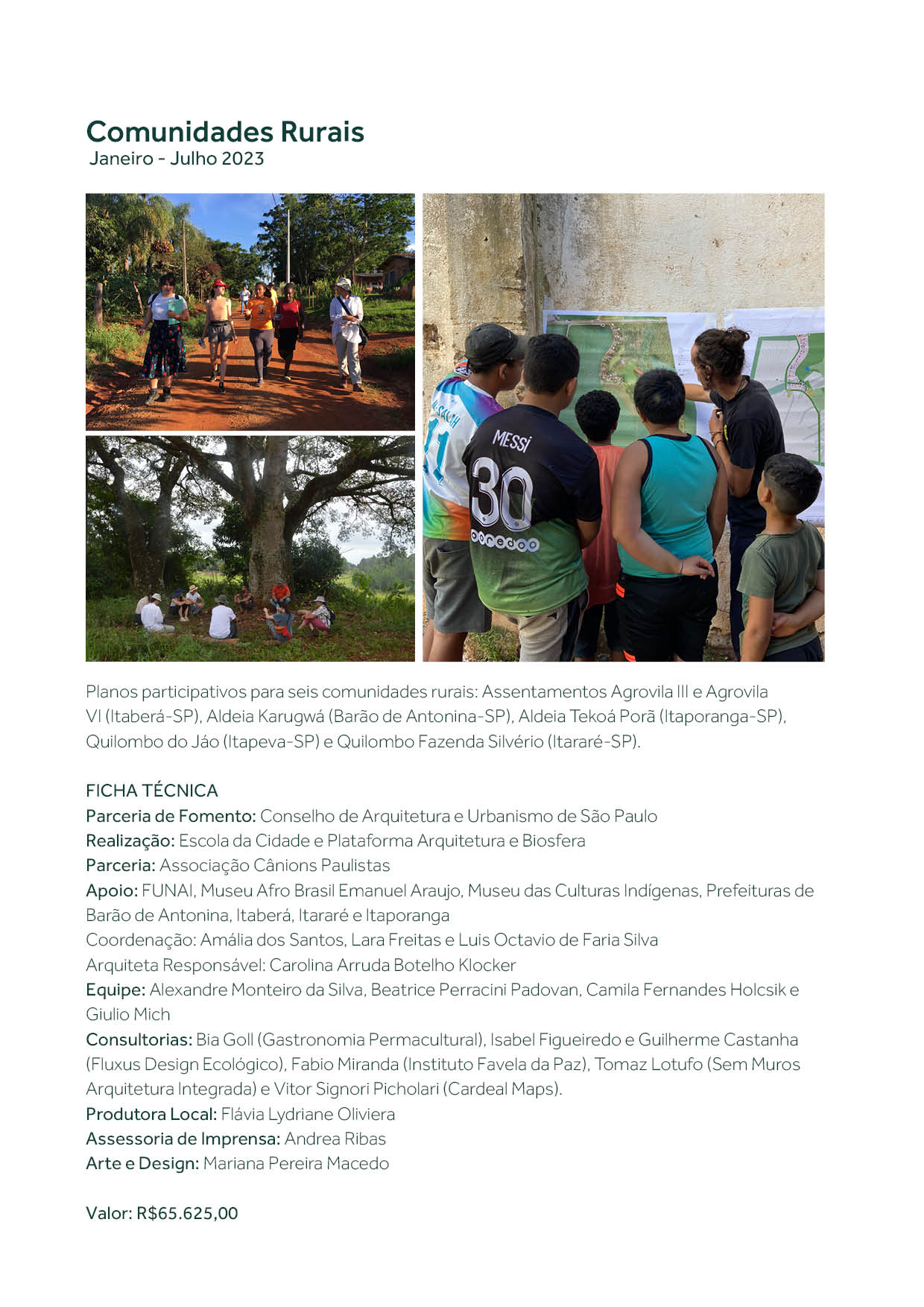 Comunidades Rurais
Janeiro - Julho 2023

MESSI
30

Planos participativos para seis comunidades rurais: Assentamentos Agrovila III e Agrovila VI (Itaberá-SP), Aldeia Karugwá (Barão de Antonina-SP), Aldeia Tekoá Porã (Itaporanga-SP), Quilombo do Jáo (Itapeva-SP) e Quilombo Fazenda Silvério (Itararé-SP).

FICHA TÉCNICA
Parceria de Fomento: Conselho de Arquitetura e Urbanismo de São Paulo
Realização: Escola da Cidade e Plataforma Arquitetura e Biosfera
Parceria: Associação Cânions Paulistas
Apoio: FUNAI, Museu Afro Brasil Emanuel Araujo, Museu das Culturas Indígenas, Prefeituras de Barão de Antonina, Itaberá, Itararé e Itaporanga
Coordenação: Amália dos Santos, Lara Freitas e Luis Octavio de Faria Silva
Arquiteta Responsável: Carolina Arruda Botelho Klocker
Equipe: Alexandre Monteiro da Silva, Beatrice Perracini Padovan, Camila Fernandes Holcsik e Giulio Mich
Consultorias: Bia Goll (Gastronomia Permacultural), Isabel Figueiredo e Guilherme Castanha (Fluxus Design Ecológico), Fabio Miranda (Instituto Favela da Paz), Tomaz Lotufo (Sem Muros Arquitetura Integrada) e Vitor Signori Picholari (Cardeal Maps).
Produtora Local: Flávia Lydriane Oliviera
Assessoria de Imprensa: Andrea Ribas
Arte e Design: Mariana Pereira Macedo

Valor: R$65.625,00